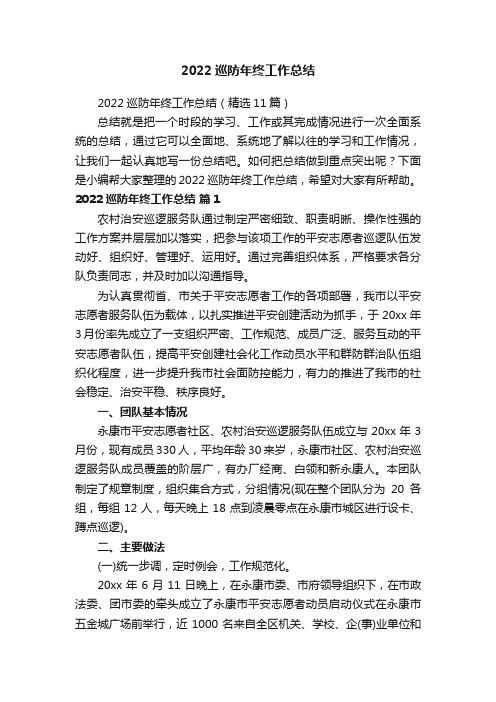 2022 巡防年终工作总结

2022 巡防年终工作总结（精选 11 篇）

总结就是把一个时段的学习、工作或其完成情况进行一次全面系统的总结，通过它可以全面地、系统地了解以往的学习和工作情况，让我们一起认真地写一份总结吧。如何把总结做到重点突出呢？下面是小编帮大家整理的 2022 巡防年终工作总结，希望对大家有所帮助。

2022 巡防年终工作总结 篇 1

农村治安巡逻服务队通过制定严密细致、职责明晰、操作性强的工作方案并层层加以落实，把参与该项工作的平安志愿者巡逻队伍发动好、组织好、管理好、运用好。通过完善组织体系，严格要求各分队负责同志，并及时加以沟通指导。

为认真贯彻省、市关于平安志愿者工作的各项部署，我市以平安志愿者服务队伍为载体，以扎实推进平安创建活动为抓手，于 20xx 年 3 月份率先成立了一支组织严密、工作规范、成员广泛、服务互动的平安志愿者队伍，提高平安创建社会化工作动员水平和群防群治队伍组织化程度，进一步提升我市社会面防控能力，有力的推进了我市的社会稳定、治安平稳、秩序良好。

一、团队基本情况

永康市平安志愿者社区、农村治安巡逻服务队伍成立与 20xx 年 3 月份，现有成员 330 人，平均年龄 30 来岁，永康市社区、农村治安巡逻服务队成员覆盖的阶层广，有办厂经商、白领和新永康人。本团队制定了规章制度，组织集合方式，分组情况(现在整个团队分为 20 各组，每组 12 人，每天晚上 18 点到凌晨零点在永康市城区进行设卡、蹲点巡逻)。

二、主要做法

(一)统一步调，定时例会，工作规范化。

20xx 年 6 月 11 日晚上，在永康市委、市府领导组织下，在市政法委、团市委的牵头成立了永康市平安志愿者动员启动仪式在永康市五金城广场前举行，近 1000 名来自全区机关、学校、企(事)业单位和